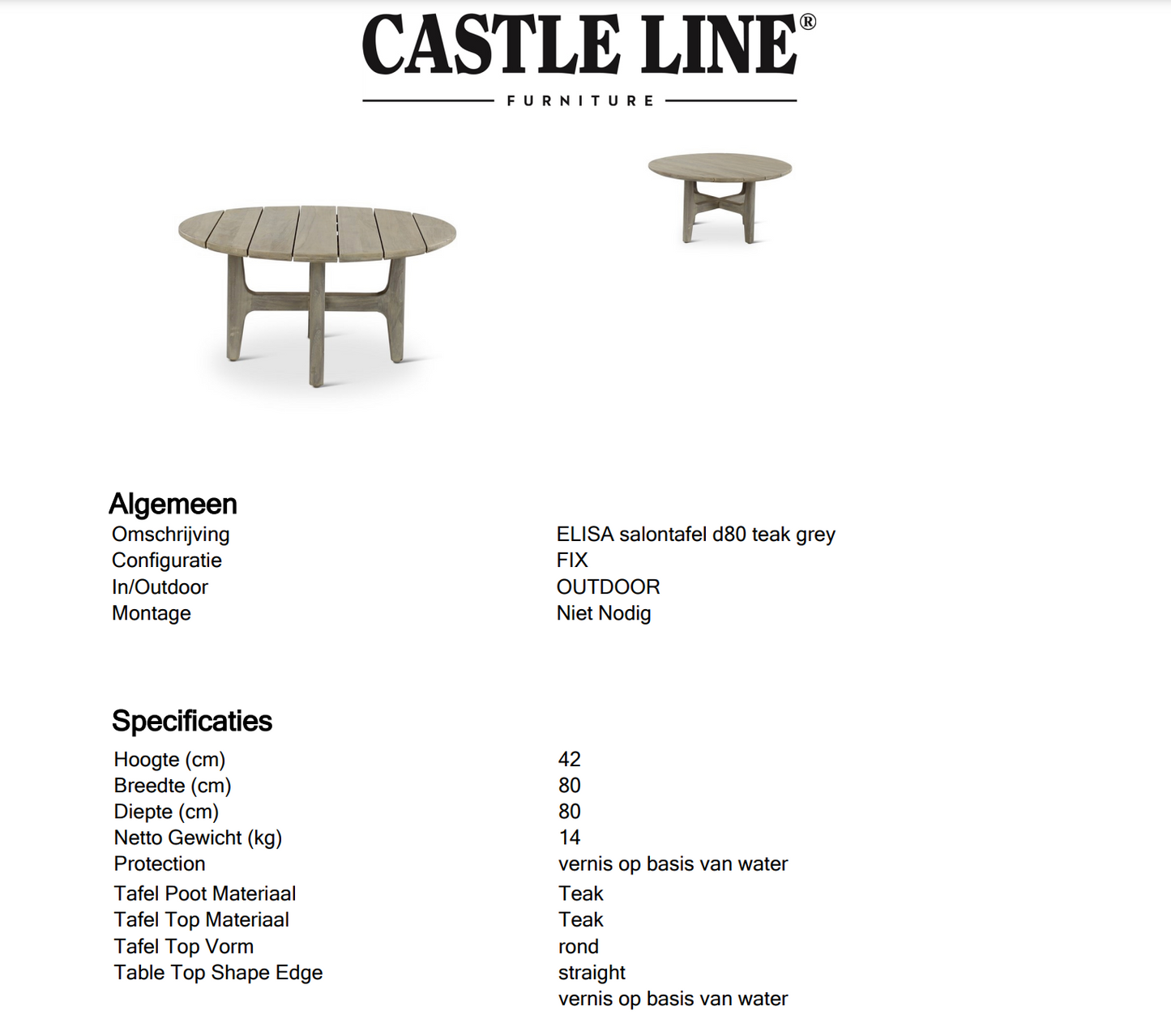 CASTLE LINE®
FURNITURE

Algemeen

| | |
|---|---|
| Omschrijving | ELISA salontafel d80 teak grey |
| Configuratie | FIX |
| In/Outdoor | OUTDOOR |
| Montage | Niet Nodig |

Specificaties

| | |
|---|---|
| Hoogte (cm) | 42 |
| Breedte (cm) | 80 |
| Diepte (cm) | 80 |
| Netto Gewicht (kg) | 14 |
| Protection | vernis op basis van water |
| Tafel Poot Materiaal | Teak |
| Tafel Top Materiaal | Teak |
| Tafel Top Vorm | rond |
| Table Top Shape Edge | straight |
| | vernis op basis van water |